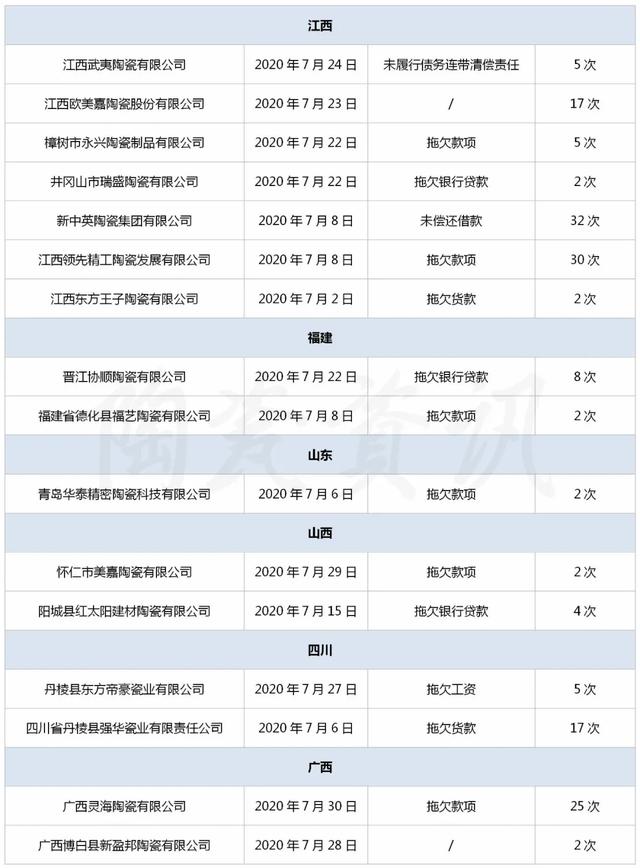 | 江西 | | | |
|---|---|---|---|
| 江西武夷陶瓷有限公司 | 2020 年 7 月 24 日 | 未履行债务连带清偿责任 | 5 次 |
| 江西欧美嘉陶瓷股份有限公司 | 2020 年 7 月 23 日 | / | 17 次 |
| 樟树市永兴陶瓷制品有限公司 | 2020 年 7 月 22 日 | 拖欠款项 | 5 次 |
| 井冈山市瑞盛陶瓷有限公司 | 2020 年 7 月 22 日 | 拖欠银行贷款 | 2 次 |
| 新中英陶瓷集团有限公司 | 2020 年 7 月 8 日 | 未偿还借款 | 32 次 |
| 江西领先精工陶瓷发展有限公司 | 2020 年 7 月 8 日 | 拖欠款项 | 30 次 |
| 江西东方王子陶瓷有限公司 | 2020 年 7 月 2 日 | 拖欠货款 | 2 次 |
| 福建 | | | |
| 晋江协顺陶瓷有限公司 | 2020 年 7 月 22 日 | 拖欠银行贷款 | 8 次 |
| 福建省德化县福艺陶瓷有限公司 | 2020 年 7 月 8 日 | 拖欠款项 | 2 次 |
| 山东 | | | |
| 青岛华泰精密陶瓷科技有限公司 | 2020 年 7 月 6 日 | 拖欠款项 | 2 次 |
| 山西 | | | |
| 怀仁市美嘉陶瓷有限公司 | 2020 年 7 月 29 日 | 拖欠款项 | 2 次 |
| 阳城县红太阳建材陶瓷有限公司 | 2020 年 7 月 15 日 | 拖欠银行贷款 | 4 次 |
| 四川 | | | |
| 丹棱县东方帝豪瓷业有限公司 | 2020 年 7 月 27 日 | 拖欠工资 | 5 次 |
| 四川省丹棱县强华瓷业有限责任公司 | 2020 年 7 月 6 日 | 拖欠货款 | 17 次 |
| 广西 | | | |
| 广西灵海陶瓷有限公司 | 2020 年 7 月 30 日 | 拖欠款项 | 25 次 |
| 广西博白县新盈邦陶瓷有限公司 | 2020 年 7 月 28 日 | / | 2 次 |

陶瓷资讯